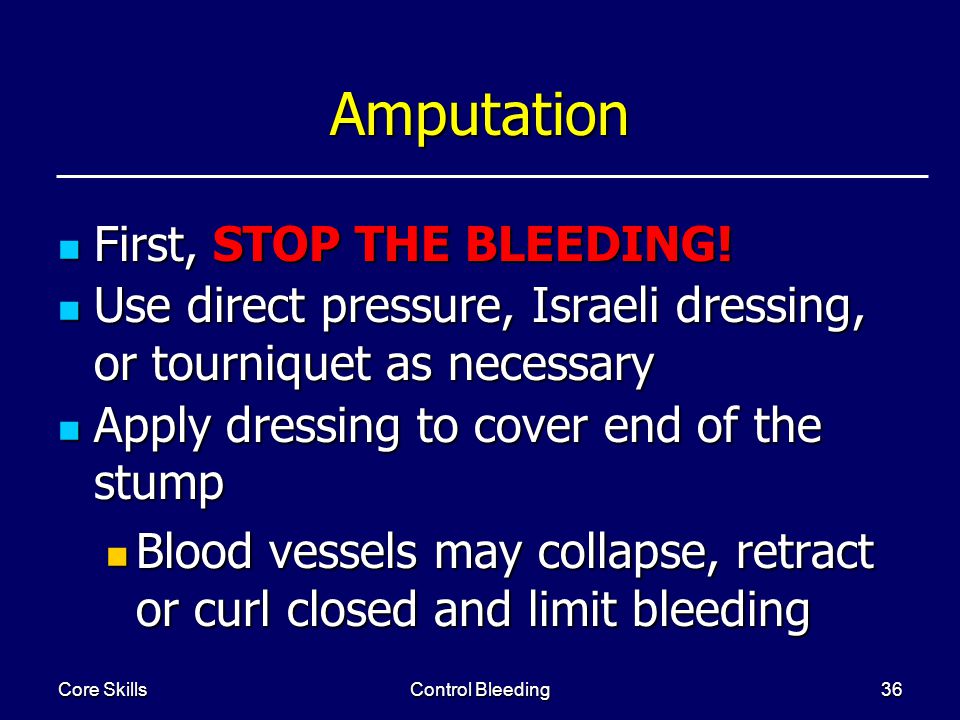 Amputation

First, STOP THE BLEEDING!

Use direct pressure, Israeli dressing, or tourniquet as necessary

Apply dressing to cover end of the stump

Blood vessels may collapse, retract or curl closed and limit bleeding

Core Skills

Control Bleeding

36